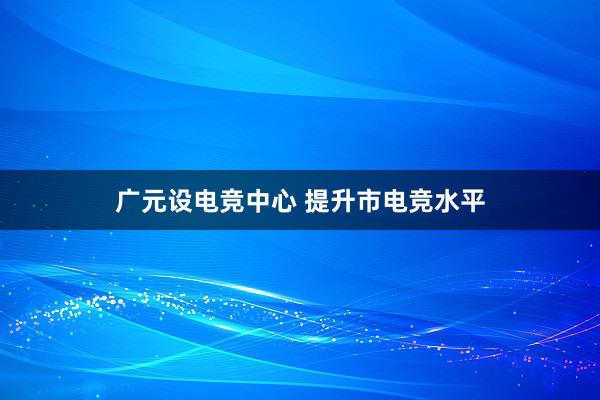 广元设电竞中心 提升市电竞水平